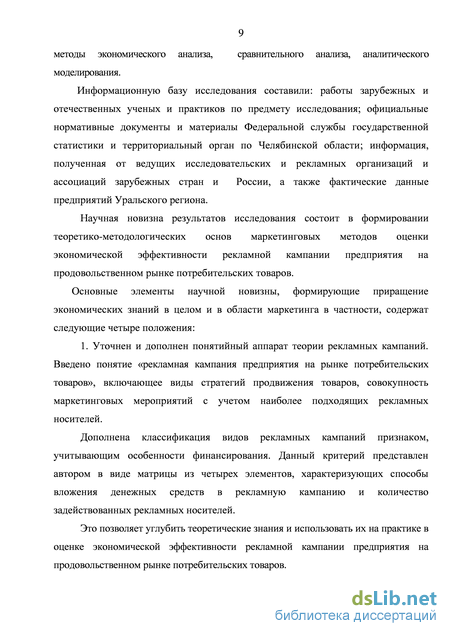 9

методы экономического анализа, сравнительного анализа, аналитического моделирования.

Информационную базу исследования составили: работы зарубежных и отечественных ученых и практиков по предмету исследования; официальные нормативные документы и материалы Федеральной службы государственной статистики и территориальный орган по Челябинской области; информация, полученная от ведущих исследовательских и рекламных организаций и ассоциаций зарубежных стран и России, а также фактические данные предприятий Уральского региона.

Научная новизна результатов исследования состоит в формировании теоретико-методологических основ маркетинговых методов оценки экономической эффективности рекламной кампании предприятия на продовольственном рынке потребительских товаров.

Основные элементы научной новизны, формирующие приращение экономических знаний в целом и в области маркетинга в частности, содержат следующие четыре положения:

1. Уточнен и дополнен понятийный аппарат теории рекламных кампаний. Введено понятие «рекламная кампания предприятия на рынке потребительских товаров», включающее виды стратегий продвижения товаров, совокупность маркетинговых мероприятий с учетом наиболее подходящих рекламных носителей.

Дополнена классификация видов рекламных кампаний признаком, учитывающим особенности финансирования. Данный критерий представлен автором в виде матрицы из четырех элементов, характеризующих способы вложения денежных средств в рекламную кампанию и количество задействованных рекламных носителей.

Это позволяет углубить теоретические знания и использовать их на практике в оценке экономической эффективности рекламной кампании предприятия на продовольственном рынке потребительских товаров.

dsLib.net
библиотека диссертаций